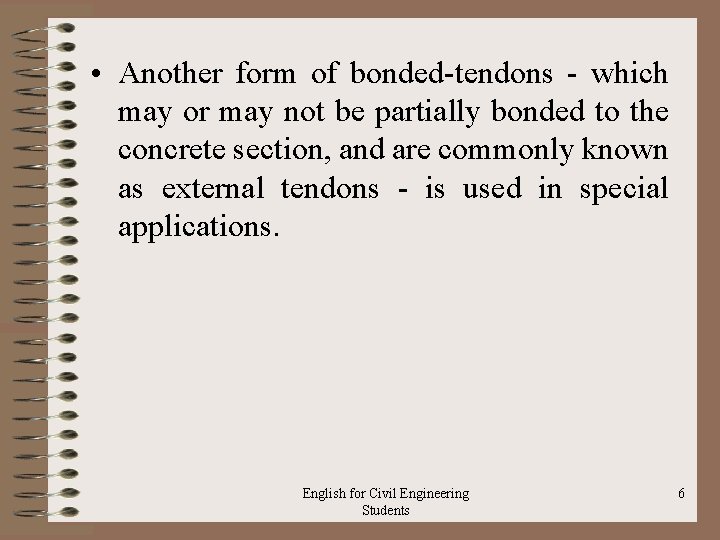 • Another form of bonded-tendons - which may or may not be partially bonded to the concrete section, and are commonly known as external tendons - is used in special applications.

English for Civil Engineering Students

6